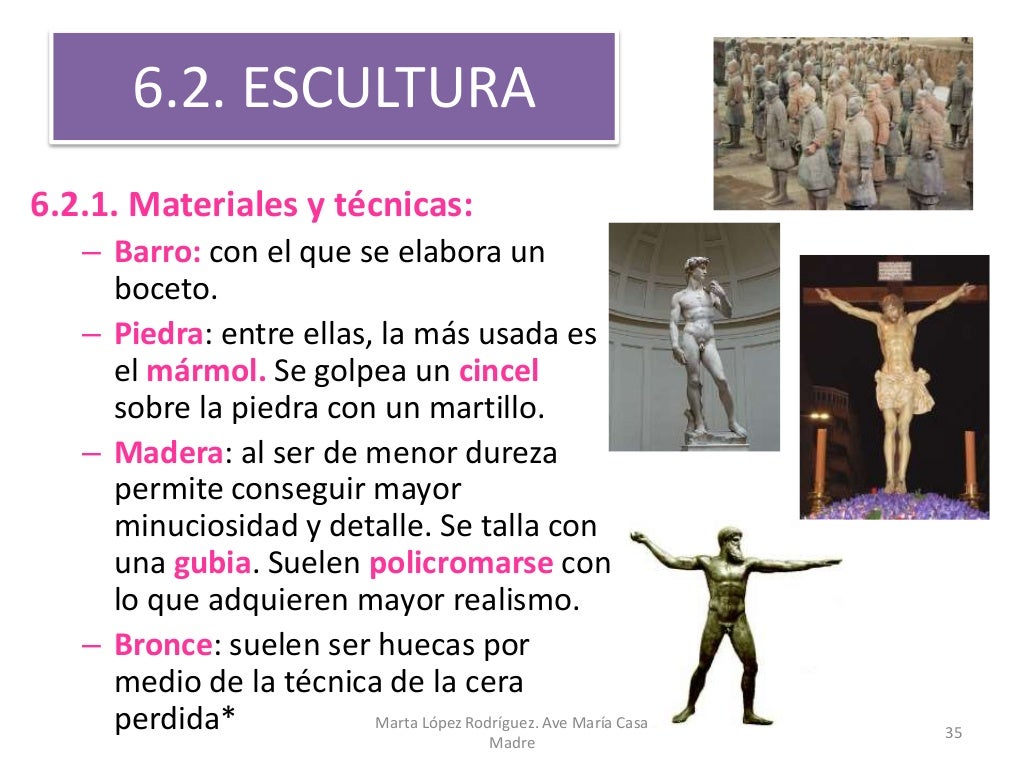 6.2. ESCULTURA

6.2.1. Materiales y técnicas:

– Barro: con el que se elabora un boceto.

– Piedra: entre ellas, la más usada es el mármol. Se golpea un cincel sobre la piedra con un martillo.

– Madera: al ser de menor dureza permite conseguir mayor minuciosidad y detalle. Se talla con una gubia. Suelen policromarse con lo que adquieren mayor realismo.

– Bronce: suelen ser huecas por medio de la técnica de la cera perdida*

Marta López Rodríguez. Ave María Casa Madre

35